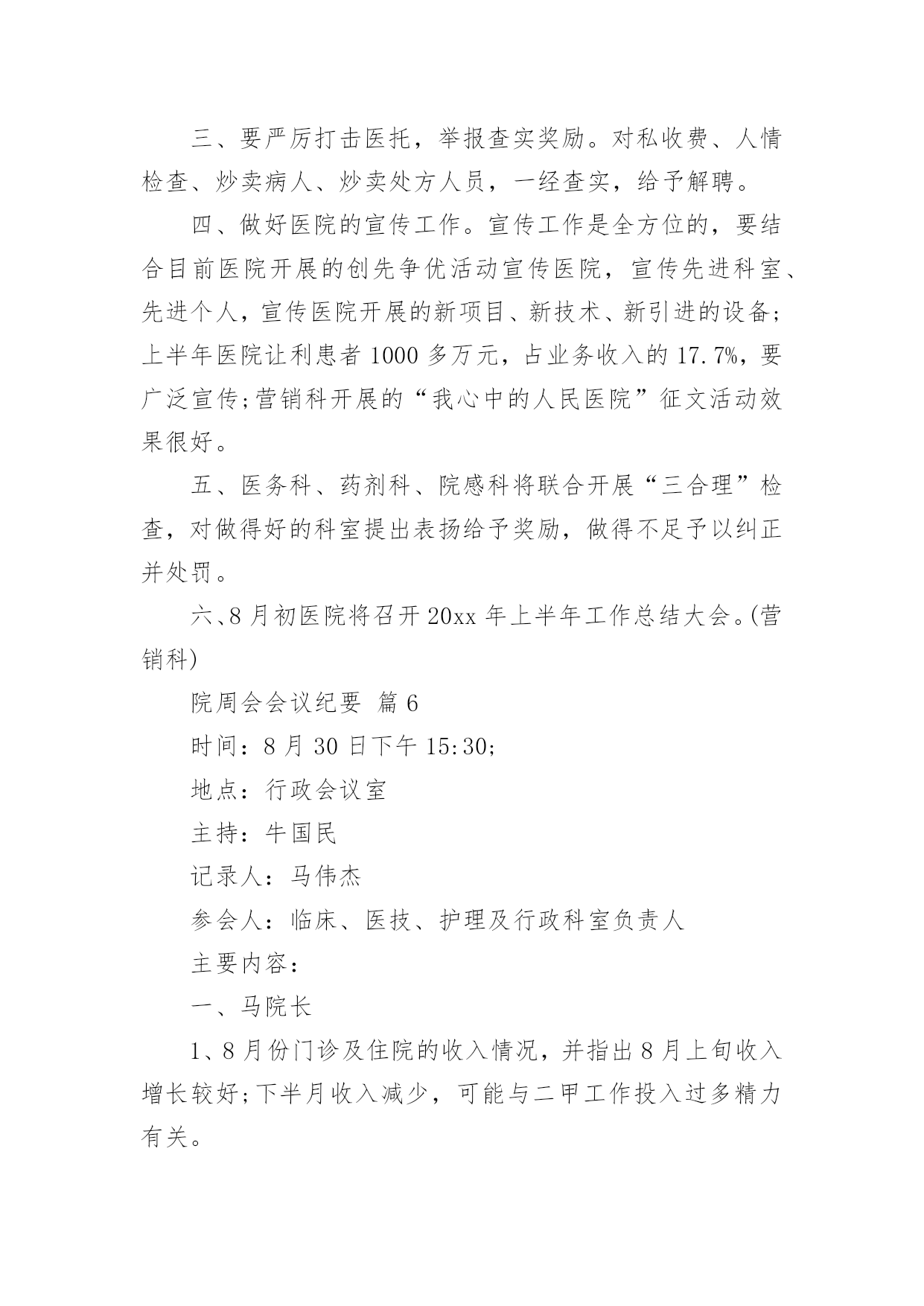 三、要严厉打击医托，举报查实奖励。对私收费、人情检查、炒卖病人、炒卖处方人员，一经查实，给予解聘。

四、做好医院的宣传工作。宣传工作是全方位的，要结合目前医院开展的创先争优活动宣传医院，宣传先进科室、先进个人，宣传医院开展的新项目、新技术、新引进的设备;上半年医院让利患者 1000 多万元，占业务收入的 17.7%，要广泛宣传;营销科开展的“我心中的人民医院”征文活动效果很好。

五、医务科、药剂科、院感科将联合开展“三合理”检查，对做得好的科室提出表扬给予奖励，做得不足予以纠正并处罚。

六、8 月初医院将召开 20xx 年上半年工作总结大会。(营销科)

院周会会议纪要 篇 6

时间：8 月 30 日下午 15:30;

地点：行政会议室

主持：牛国民

记录人：马伟杰

参会人：临床、医技、护理及行政科室负责人

主要内容：

一、马院长

1、8 月份门诊及住院的收入情况，并指出 8 月上旬收入增长较好;下半月收入减少，可能与二甲工作投入过多精力有关。